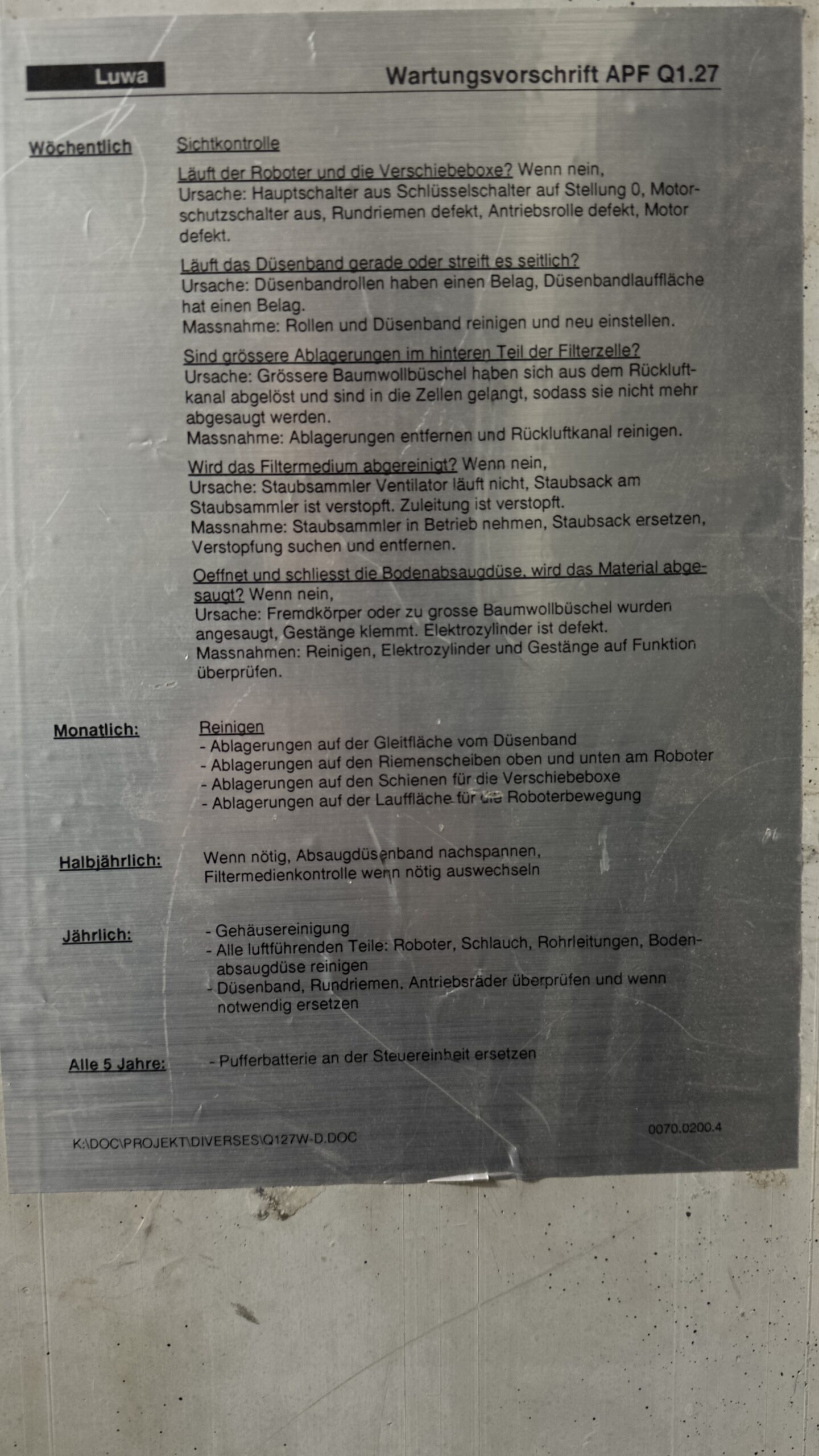 Luwa

Wartungsvorschrift APF Q1.27

Wöchentlich

Sichtkontrolle

Läuft der Roboter und die Verschiebeboxe? Wenn nein,
Ursache: Hauptschalter aus Schlüsselschalter auf Stellung 0, Motorschutzschalter aus, Rundriemen defekt, Antriebsrolle defekt, Motor defekt.

Läuft das Düsenband gerade oder streift es seitlich?
Ursache: Düsenbandrollen haben einen Belag, Düsenbandlauffläche hat einen Belag.
Massnahme: Rollen und Düsenband reinigen und neu einstellen.

Sind grössere Ablagerungen im hinteren Teil der Filterzelle?
Ursache: Grössere Baumwollbüschel haben sich aus dem Rückluftkanal abgelöst und sind in die Zellen gelangt, sodass sie nicht mehr abgesaugt werden.
Massnahme: Ablagerungen entfernen und Rückluftkanal reinigen.

Wird das Filtermedium abgereinigt? Wenn nein,
Ursache: Staubsammler Ventilator läuft nicht, Staubsack am Staubsammler ist verstopft. Zuleitung ist verstopft.
Massnahme: Staubsammler in Betrieb nehmen, Staubsack ersetzen, Verstopfung suchen und entfernen.

Oeffnet und schliesst die Bodenabsaugdüse, wird das Material abgesaugt? Wenn nein,
Ursache: Fremdkörper oder zu grosse Baumwollbüschel wurden angesaugt, Gestänge klemmt. Elektrozylinder ist defekt.
Massnahmen: Reinigen, Elektrozylinder und Gestänge auf Funktion überprüfen.

Monatlich:

Reinigen
- Ablagerungen auf der Gleitfläche vom Düsenband
- Ablagerungen auf den Riemenscheiben oben und unten am Roboter
- Ablagerungen auf den Schienen für die Verschiebeboxe
- Ablagerungen auf der Lauffläche für die Roboterbewegung

Halbjährlich:

Wenn nötig, Absaugdüsenband nachspannen,
Filtermedienkontrolle wenn nötig auswechseln

Jährlich:

- Gehäusereinigung
- Alle luftführenden Teile: Roboter, Schlauch, Rohrleitungen, Bodenabsaugdüse reinigen
- Düsenband, Rundriemen, Antriebsräder überprüfen und wenn notwendig ersetzen

Alle 5 Jahre:

- Pufferbatterie an der Steuereinheit ersetzen

K:\DOC\PROJEKT\DIVERSES\Q127W-D.DOC

0070.0200.4